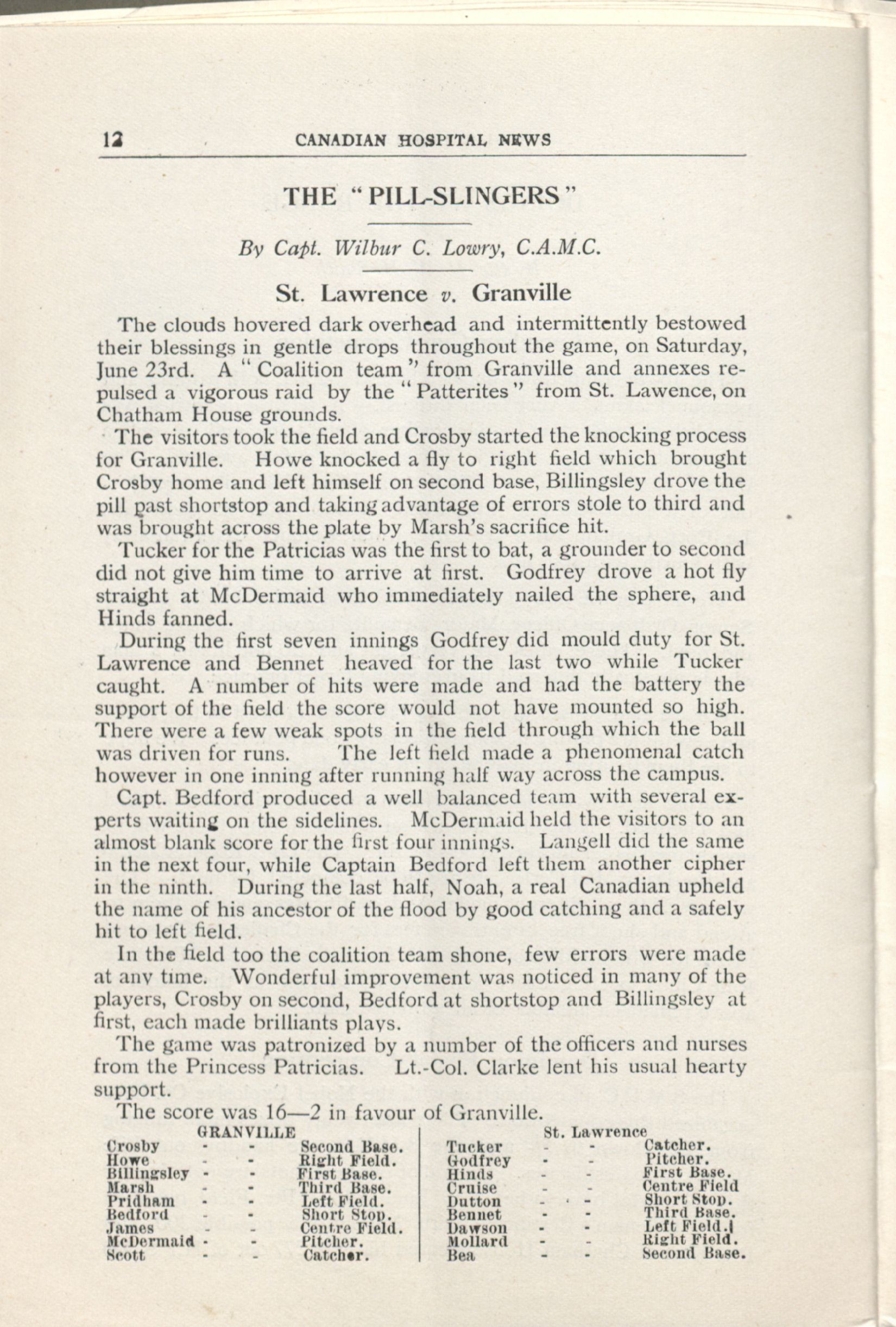 12 CANADIAN HOSPITAL NEWS

THE "PILL-SLINGERS"

By Capt. Wilbur C. Lowry, C.A.M.C.

St. Lawrence v. Granville

The clouds hovered dark overhead and intermittently bestowed their blessings in gentle drops throughout the game, on Saturday, June 23rd. A "Coalition team" from Granville and annexes repulsed a vigorous raid by the "Patterites" from St. Lawence, on Chatham House grounds.

The visitors took the field and Crosby started the knocking process for Granville. Howe knocked a fly to right field which brought Crosby home and left himself on second base, Billingsley drove the pill past shortstop and taking advantage of errors stole to third and was brought across the plate by Marsh's sacrifice hit.

Tucker for the Patricias was the first to bat, a grounder to second did not give him time to arrive at first. Godfrey drove a hot fly straight at McDermaid who immediately nailed the sphere, and Hinds fanned.

During the first seven innings Godfrey did mould duty for St. Lawrence and Bennet heaved for the last two while Tucker caught. A number of hits were made and had the battery the support of the field the score would not have mounted so high. There were a few weak spots in the field through which the ball was driven for runs. The left field made a phenomenal catch however in one inning after running half way across the campus.

Capt. Bedford produced a well balanced team with several experts waiting on the sidelines. McDermaid held the visitors to an almost blank score for the first four innings. Langell did the same in the next four, while Captain Bedford left them another cipher in the ninth. During the last half, Noah, a real Canadian upheld the name of his ancestor of the flood by good catching and a safely hit to left field.

In the field too the coalition team shone, few errors were made at any time. Wonderful improvement was noticed in many of the players, Crosby on second, Bedford at shortstop and Billingsley at first, each made brilliants plays.

The game was patronized by a number of the officers and nurses from the Princess Patricias. Lt.-Col. Clarke lent his usual hearty support.

The score was 16—2 in favour of Granville.

GRANVILLE
Crosby - - Second Base.
Howe - - Right Field.
Billingsley - - First Base.
Marsh - - Third Base.
Pridham - - Left Field.
Bedford - - Short Stop.
James - - Centre Field.
McDermaid - - Pitcher.
Scott - - Catcher.

St. Lawrence
Tucker - - Catcher.
Godfrey - - Pitcher.
Hinds - - First Base.
Cruise - - Centre Field
Dutton - - Short Stop.
Bennet - - Third Base.
Dawson - - Left Field.
Mollard - - Right Field.
Bea - - Second Base.